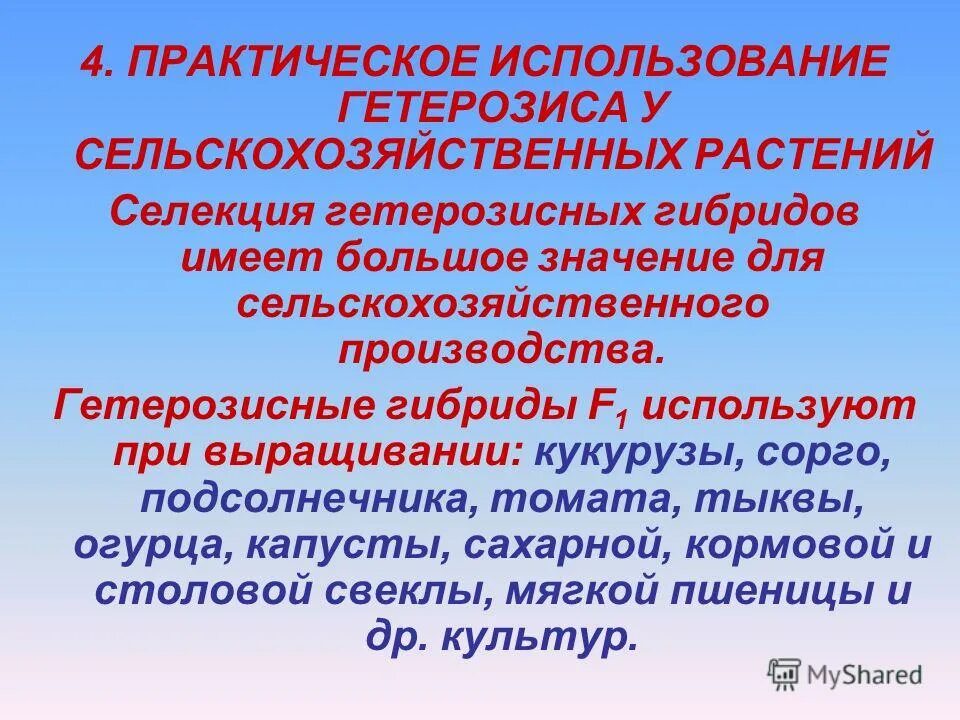 4. ПРАКТИЧЕСКОЕ ИСПОЛЬЗОВАНИЕ ГЕТЕРОЗИСА У СЕЛЬСКОХОЗЯЙСТВЕННЫХ РАСТЕНИЙ

Селекция гетерозисных гибридов имеет большое значение для сельскохозяйственного производства.

Гетерозисные гибриды $F_1$ используют при выращивании: кукурузы, сорго, подсолнечника, томата, тыквы, огурца, капусты, сахарной, кормовой и столовой свеклы, мягкой пшеницы и др. культур.

MyShared